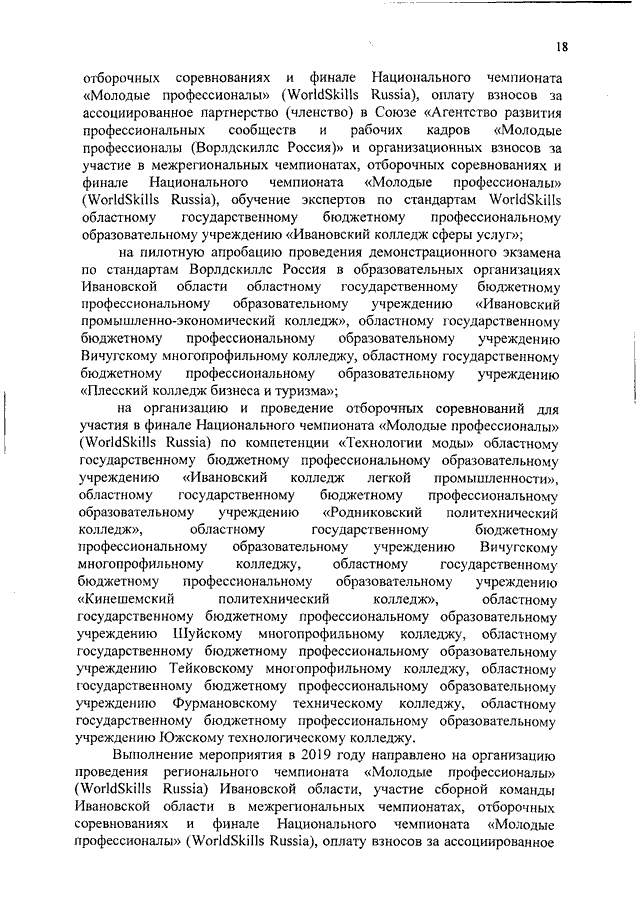 18

отборочных соревнованиях и финале Национального чемпионата «Молодые профессионалы» (WorldSkills Russia), оплату взносов за ассоциированное партнерство (членство) в Союзе «Агентство развития профессиональных сообществ и рабочих кадров «Молодые профессионалы (Ворлдскиллс Россия)» и организационных взносов за участие в межрегиональных чемпионатах, отборочных соревнованиях и финале Национального чемпионата «Молодые профессионалы» (WorldSkills Russia), обучение экспертов по стандартам WorldSkills областному государственному бюджетному профессиональному образовательному учреждению «Ивановский колледж сферы услуг»;

на пилотную апробацию проведения демонстрационного экзамена по стандартам Ворлдскиллс Россия в образовательных организациях Ивановской области областному государственному бюджетному профессиональному образовательному учреждению «Ивановский промышленно-экономический колледж», областному государственному бюджетному профессиональному образовательному учреждению Вичугскому многопрофильному колледжу, областному государственному бюджетному профессиональному образовательному учреждению «Плесский колледж бизнеса и туризма»;

на организацию и проведение отборочных соревнований для участия в финале Национального чемпионата «Молодые профессионалы» (WorldSkills Russia) по компетенции «Технологии моды» областному государственному бюджетному профессиональному образовательному учреждению «Ивановский колледж легкой промышленности», областному государственному бюджетному профессиональному образовательному учреждению «Родниковский политехнический колледж», областному государственному бюджетному профессиональному образовательному учреждению Вичугскому многопрофильному колледжу, областному государственному бюджетному профессиональному образовательному учреждению «Кинешемский политехнический колледж», областному государственному бюджетному профессиональному образовательному учреждению Шуйскому многопрофильному колледжу, областному государственному бюджетному профессиональному образовательному учреждению Тейковскому многопрофильному колледжу, областному государственному бюджетному профессиональному образовательному учреждению Фурмановскому техническому колледжу, областному государственному бюджетному профессиональному образовательному учреждению Южскому технологическому колледжу.

Выполнение мероприятия в 2019 году направлено на организацию проведения регионального чемпионата «Молодые профессионалы» (WorldSkills Russia) Ивановской области, участие сборной команды Ивановской области в межрегиональных чемпионатах, отборочных соревнованиях и финале Национального чемпионата «Молодые профессионалы» (WorldSkills Russia), оплату взносов за ассоциированное